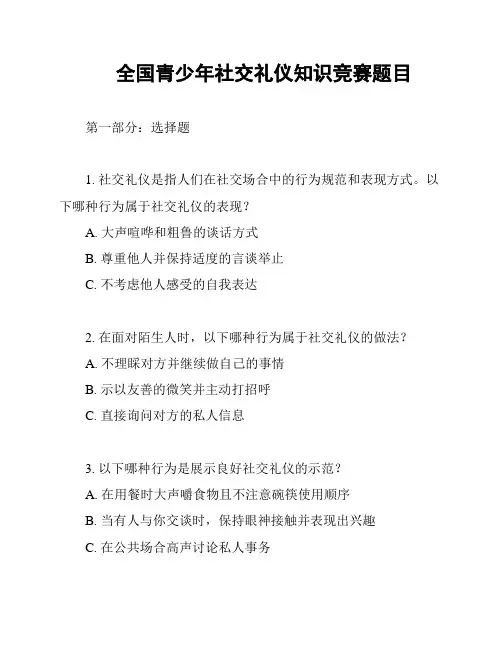 全国青少年社交礼仪知识竞赛题目

第一部分：选择题

1. 社交礼仪是指人们在社交场合中的行为规范和表现方式。以下哪种行为属于社交礼仪的表现？

A. 大声喧哗和粗鲁的谈话方式

B. 尊重他人并保持适度的言谈举止

C. 不考虑他人感受的自我表达

2. 在面对陌生人时，以下哪种行为属于社交礼仪的做法？

A. 不理睬对方并继续做自己的事情

B. 示以友善的微笑并主动打招呼

C. 直接询问对方的私人信息

3. 以下哪种行为是展示良好社交礼仪的示范？

A. 在用餐时大声嚼食物且不注意碗筷使用顺序

B. 当有人与你交谈时，保持眼神接触并表现出兴趣

C. 在公共场合高声讨论私人事务